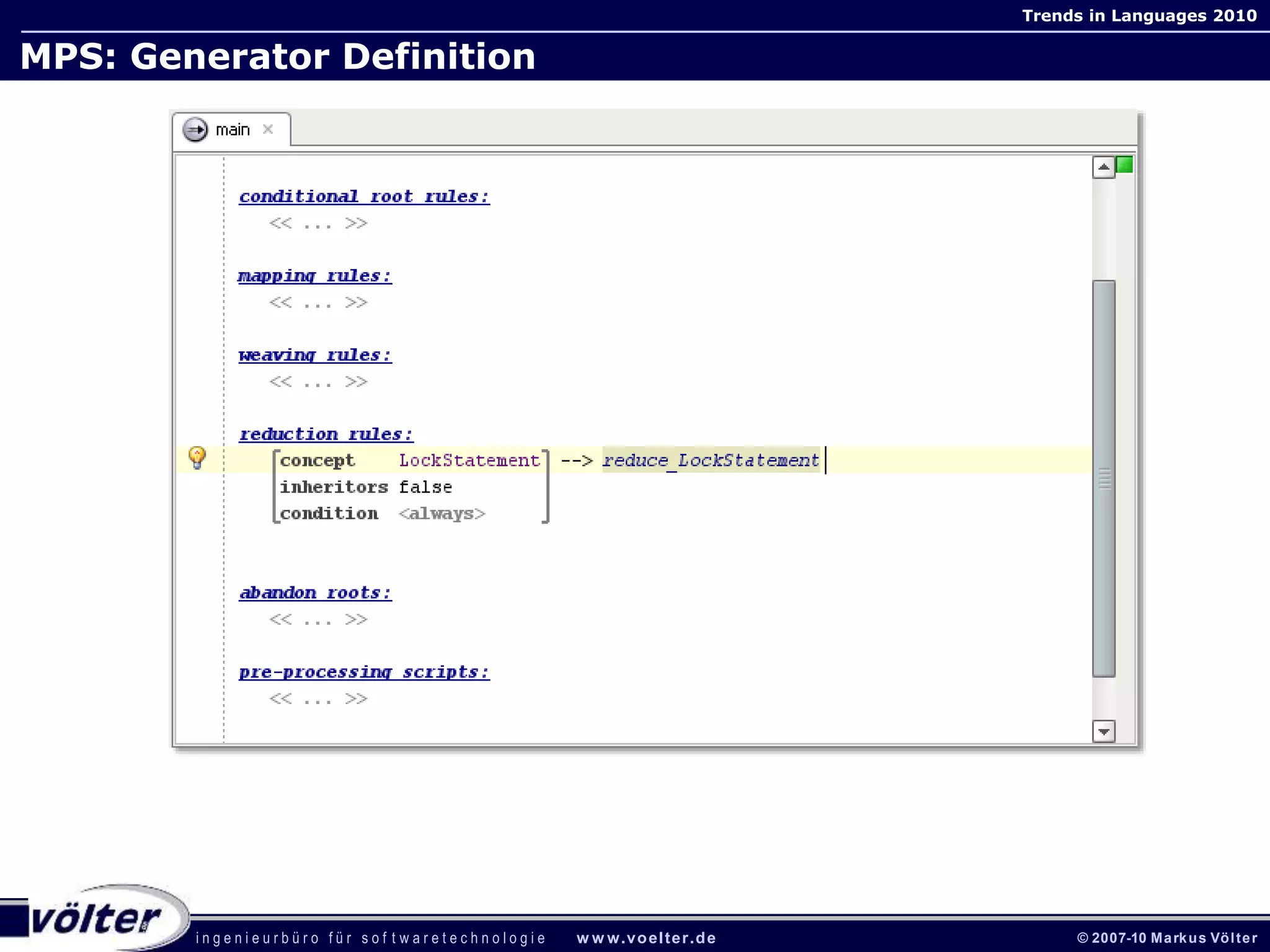 Trends in Languages 2010

MPS: Generator Definition

main ×

conditional root rules:
<< ... >>

mapping rules:
<< ... >>

weaving rules:
<< ... >>

reduction rules:
concept LockStatement --> reduce_LockStatement
inheritors false
condition <always>

abandon roots:
<< ... >>

pre-processing scripts:
<< ... >>

völter ingenieurbüro für softwaretechnologie www.voelter.de © 2007-10 Markus Völter